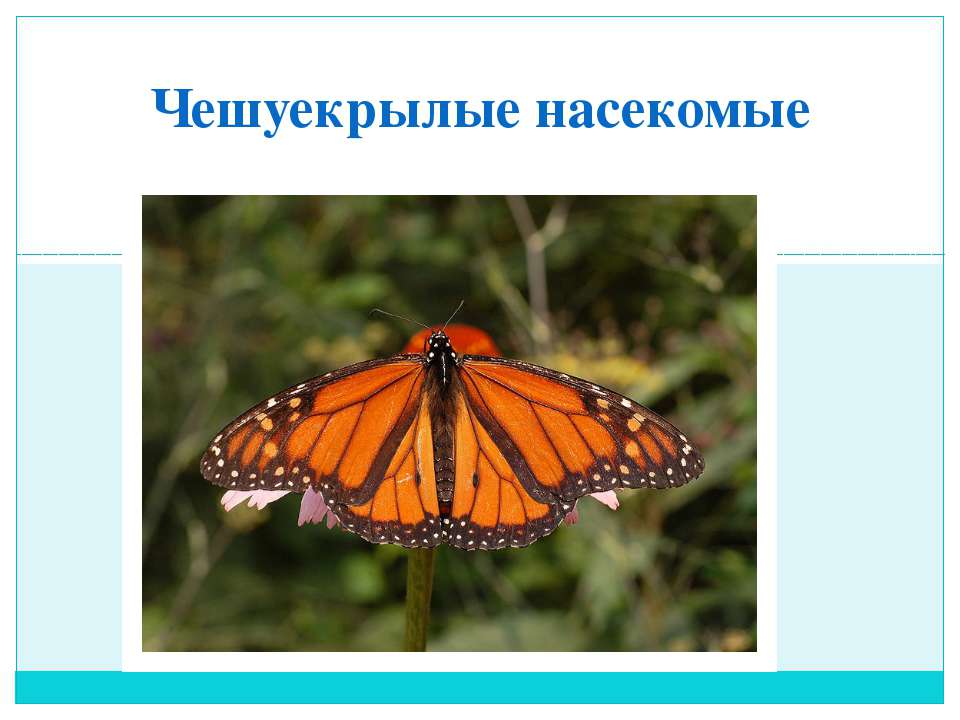 Чешуекрылые насекомые